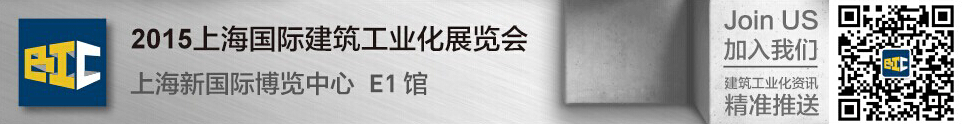 BIC

2015上海国际建筑工业化展览会

上海新国际博览中心 E1 馆

Join US
加入我们

建筑工业化资讯
精准推送

BIC